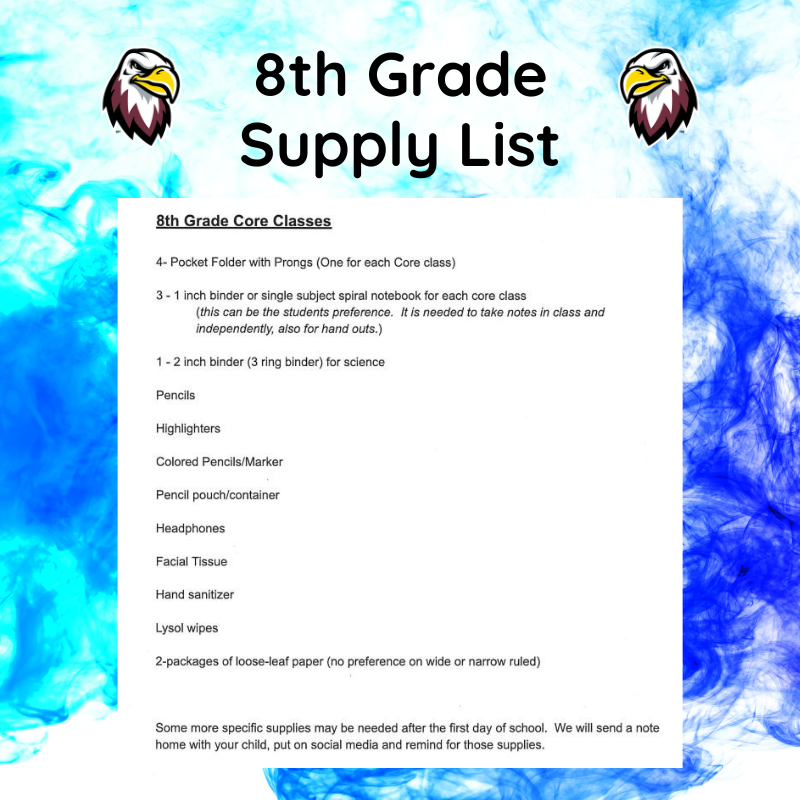 8th Grade Supply List

8th Grade Core Classes

4- Pocket Folder with Prongs (One for each Core class)

3 - 1 inch binder or single subject spiral notebook for each core class
(this can be the students preference. It is needed to take notes in class and independently, also for hand outs.)

1 - 2 inch binder (3 ring binder) for science

Pencils

Highlighters

Colored Pencils/Marker

Pencil pouch/container

Headphones

Facial Tissue

Hand sanitizer

Lysol wipes

2-packages of loose-leaf paper (no preference on wide or narrow ruled)

Some more specific supplies may be needed after the first day of school. We will send a note home with your child, put on social media and remind for those supplies.